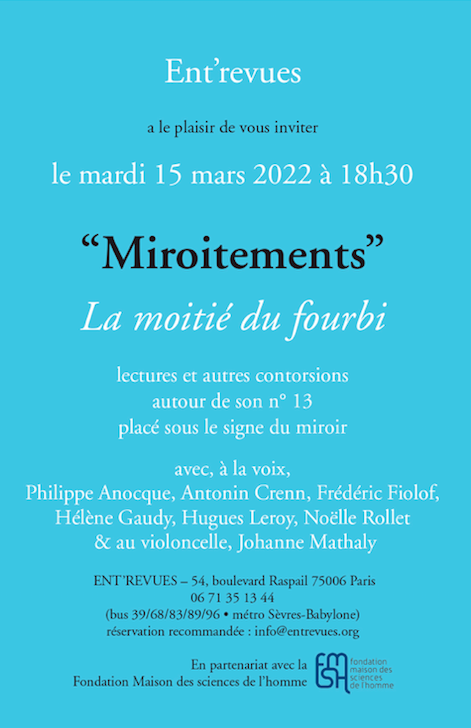 Ent'revues

a le plaisir de vous inviter

le mardi 15 mars 2022 à 18h30

"Miroitements"

La moitié du fourbi

lectures et autres contorsions
autour de son n° 13
placé sous le signe du miroir

avec, à la voix,
Philippe Anocque, Antonin Crenn, Frédéric Fiolof,
Hélène Gaudy, Hugues Leroy, Noëlle Rollet
& au violoncelle, Johanne Mathaly

ENT'REVUES – 54, boulevard Raspail 75006 Paris
06 71 35 13 44
(bus 39/68/83/89/96 • métro Sèvres-Babylone)
réservation recommandée : info@entrevues.org

En partenariat avec la
Fondation Maison des sciences de l'homme

FMSH
fondation maison des sciences de l'homme